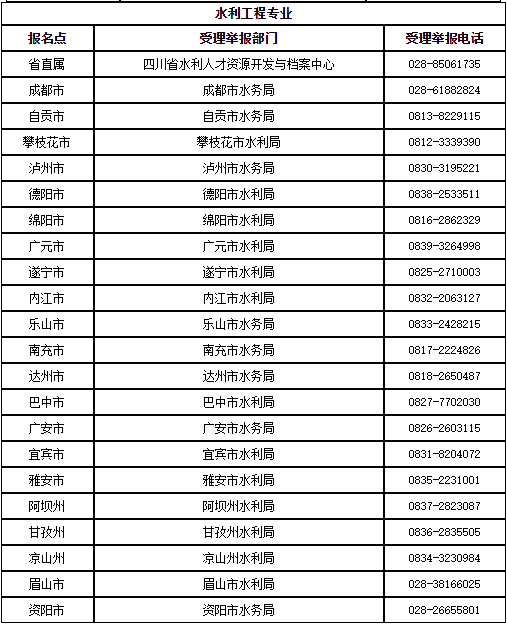 水利工程专业

| 报名点 | 受理举报部门 | 受理举报电话 |
|---|---|---|
| 省直属 | 四川省水利人才资源开发与档案中心 | 028-85061735 |
| 成都市 | 成都市水务局 | 028-61882824 |
| 自贡市 | 自贡市水务局 | 0813-8229115 |
| 攀枝花市 | 攀枝花市水利局 | 0812-3339390 |
| 泸州市 | 泸州市水务局 | 0830-3195221 |
| 德阳市 | 德阳市水利局 | 0838-2533511 |
| 绵阳市 | 绵阳市水利局 | 0816-2862329 |
| 广元市 | 广元市水利局 | 0839-3264998 |
| 遂宁市 | 遂宁市水利局 | 0825-2710003 |
| 内江市 | 内江市水利局 | 0832-2063127 |
| 乐山市 | 乐山市水务局 | 0833-2428215 |
| 南充市 | 南充市水务局 | 0817-2224826 |
| 达州市 | 达州市水务局 | 0818-2650487 |
| 巴中市 | 巴中市水利局 | 0827-7702030 |
| 广安市 | 广安市水务局 | 0826-2603115 |
| 宜宾市 | 宜宾市水利局 | 0831-8204072 |
| 雅安市 | 雅安市水利局 | 0835-2231001 |
| 阿坝州 | 阿坝州水利局 | 0837-2823087 |
| 甘孜州 | 甘孜州水利局 | 0836-2835505 |
| 凉山州 | 凉山州水利局 | 0834-3230984 |
| 眉山市 | 眉山市水利局 | 028-38166025 |
| 资阳市 | 资阳市水务局 | 028-26655801 |